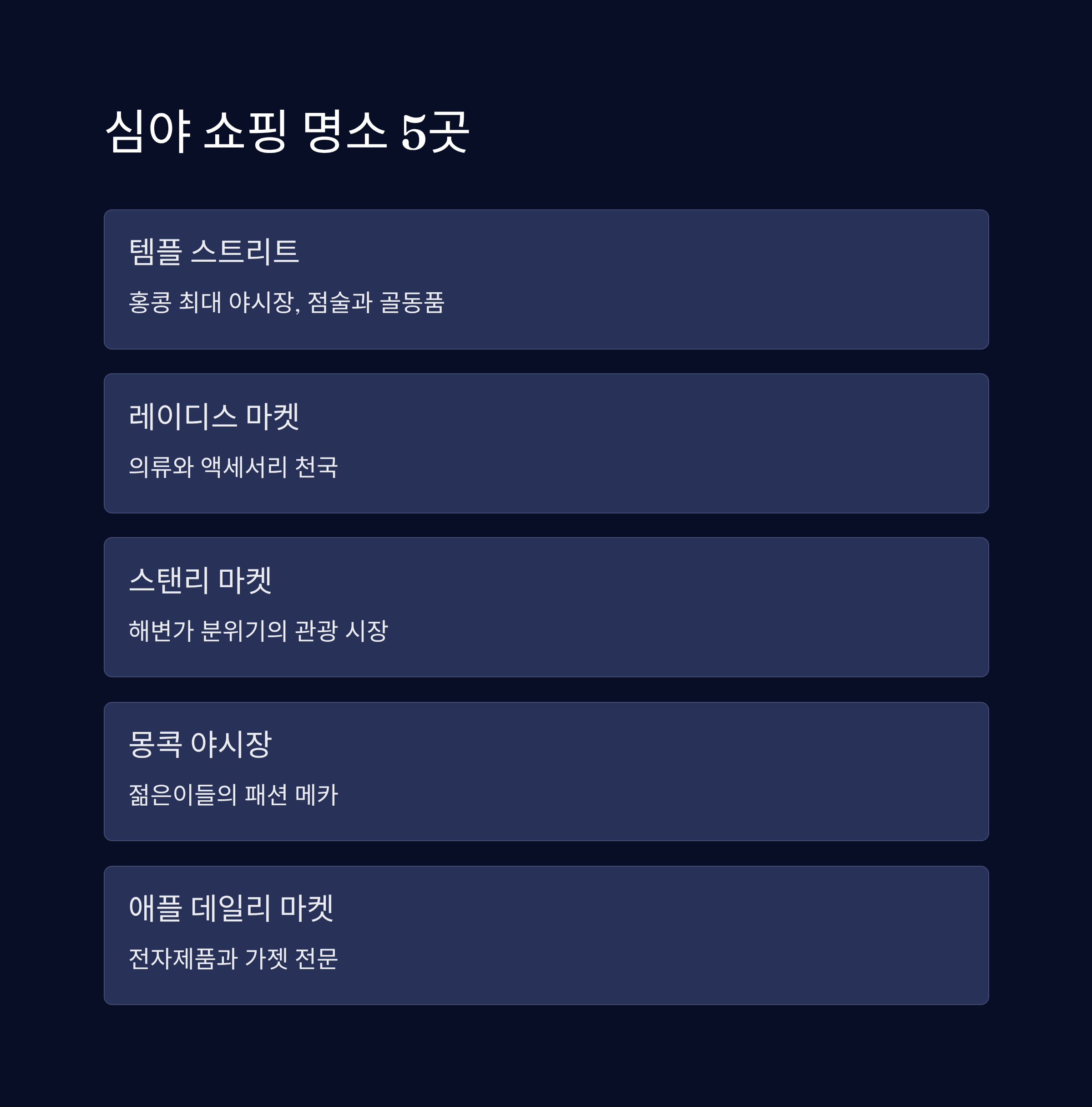 심야 쇼핑 명소 5곳

템플 스트리트

홍콩 최대 야시장, 점술과 골동품

레이디스 마켓

의류와 액세서리 천국

스탠리 마켓

해변가 분위기의 관광 시장

몽콕 야시장

젊은이들의 패션 메카

애플 데일리 마켓

전자제품과 가젯 전문